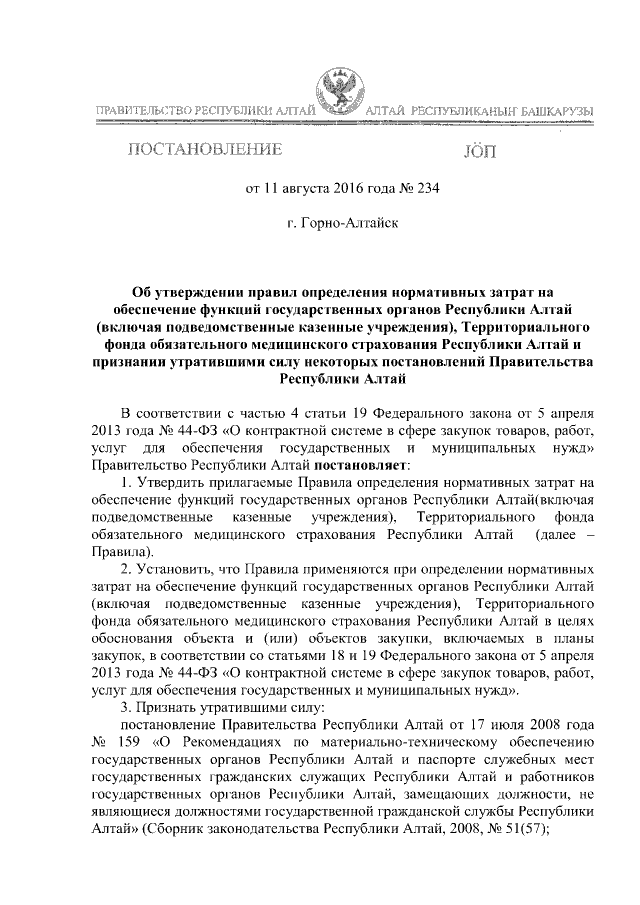 ПРАВИТЕЛЬСТВО РЕСПУБЛИКИ АЛТАЙ

АЛТАЙ РЕСПУБЛИКАНЫҤ БАШКАРУЗЫ

ПОСТАНОВЛЕНИЕ

JÖП

от 11 августа 2016 года № 234

г. Горно-Алтайск

Об утверждении правил определения нормативных затрат на обеспечение функций государственных органов Республики Алтай (включая подведомственные казенные учреждения), Территориального фонда обязательного медицинского страхования Республики Алтай и признании утратившими силу некоторых постановлений Правительства Республики Алтай

В соответствии с частью 4 статьи 19 Федерального закона от 5 апреля 2013 года № 44-ФЗ «О контрактной системе в сфере закупок товаров, работ, услуг для обеспечения государственных и муниципальных нужд» Правительство Республики Алтай постановляет:

1. Утвердить прилагаемые Правила определения нормативных затрат на обеспечение функций государственных органов Республики Алтай(включая подведомственные казенные учреждения), Территориального фонда обязательного медицинского страхования Республики Алтай (далее – Правила).

2. Установить, что Правила применяются при определении нормативных затрат на обеспечение функций государственных органов Республики Алтай (включая подведомственные казенные учреждения), Территориального фонда обязательного медицинского страхования Республики Алтай в целях обоснования объекта и (или) объектов закупки, включаемых в планы закупок, в соответствии со статьями 18 и 19 Федерального закона от 5 апреля 2013 года № 44-ФЗ «О контрактной системе в сфере закупок товаров, работ, услуг для обеспечения государственных и муниципальных нужд».

3. Признать утратившими силу:

постановление Правительства Республики Алтай от 17 июля 2008 года № 159 «О Рекомендациях по материально-техническому обеспечению государственных органов Республики Алтай и паспорте служебных мест государственных гражданских служащих Республики Алтай и работников государственных органов Республики Алтай, замещающих должности, не являющиеся должностями государственной гражданской службы Республики Алтай» (Сборник законодательства Республики Алтай, 2008, № 51(57);